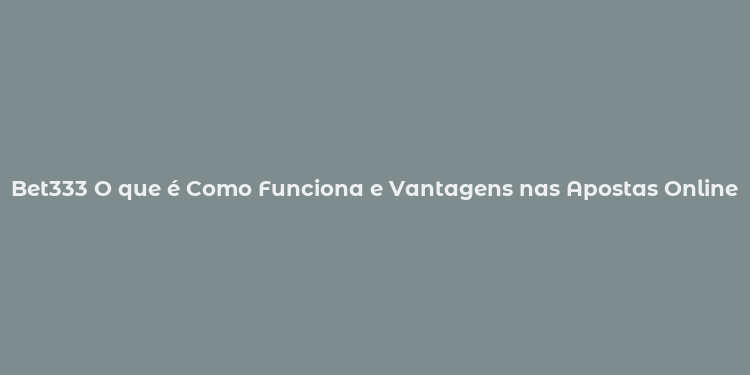 Bet333 O que é Como Funciona e Vantagens nas Apostas Online